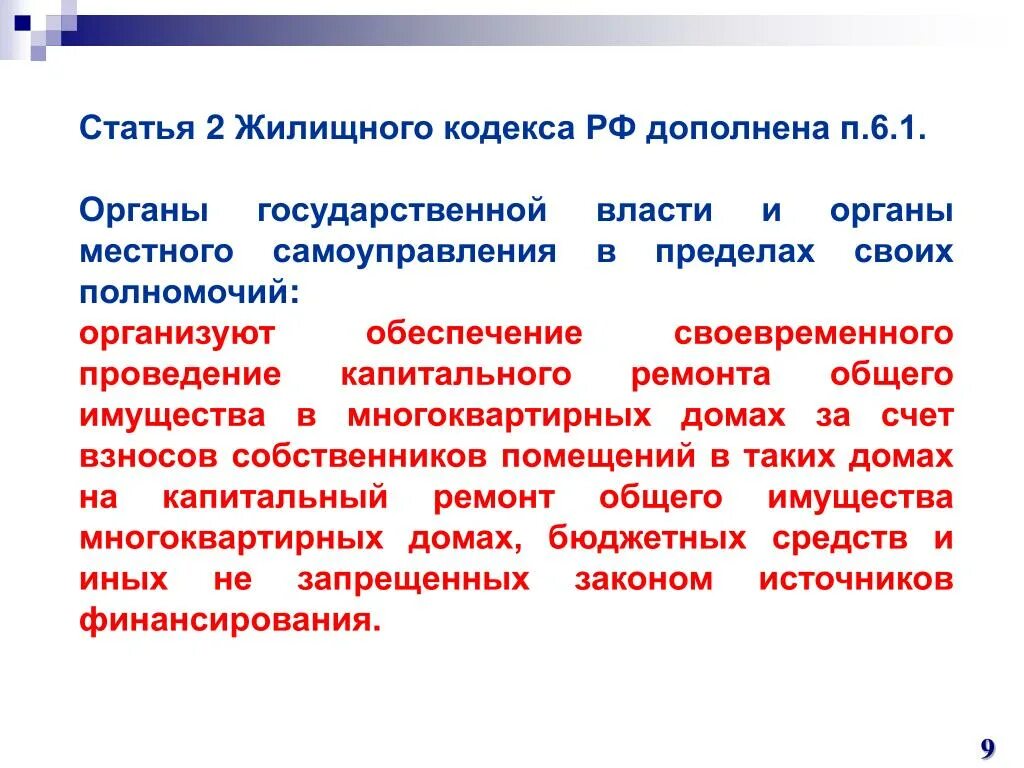 Статья 2 Жилищного кодекса РФ дополнена п.6.1.

Органы государственной власти и органы местного самоуправления в пределах своих полномочий:
организуют обеспечение своевременного проведение капитального ремонта общего имущества в многоквартирных домах за счет взносов собственников помещений в таких домах на капитальный ремонт общего имущества многоквартирных домах, бюджетных средств и иных не запрещенных законом источников финансирования.

9